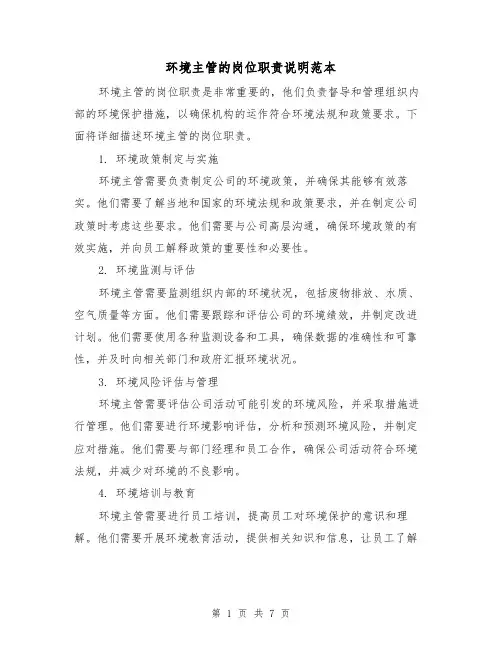 环境主管的岗位职责说明范本

环境主管的岗位职责是非常重要的，他们负责督导和管理组织内部的环境保护措施，以确保机构的运作符合环境法规和政策要求。下面将详细描述环境主管的岗位职责。

1. 环境政策制定与实施

环境主管需要负责制定公司的环境政策，并确保其能够有效落实。他们需要了解当地和国家的环境法规和政策要求，并在制定公司政策时考虑这些要求。他们需要与公司高层沟通，确保环境政策的有效实施，并向员工解释政策的重要性和必要性。

2. 环境监测与评估

环境主管需要监测组织内部的环境状况，包括废物排放、水质、空气质量等方面。他们需要跟踪和评估公司的环境绩效，并制定改进计划。他们需要使用各种监测设备和工具，确保数据的准确性和可靠性，并及时向相关部门和政府汇报环境状况。

3. 环境风险评估与管理

环境主管需要评估公司活动可能引发的环境风险，并采取措施进行管理。他们需要进行环境影响评估，分析和预测环境风险，并制定应对措施。他们需要与部门经理和员工合作，确保公司活动符合环境法规，并减少对环境的不良影响。

4. 环境培训与教育

环境主管需要进行员工培训，提高员工对环境保护的意识和理解。他们需要开展环境教育活动，提供相关知识和信息，让员工了解

第 1 页 共 7 页